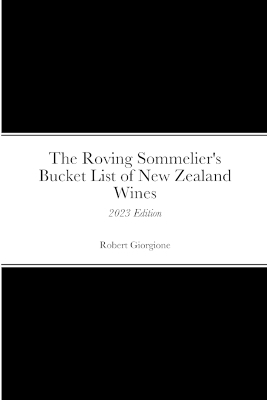 The Roving Sommelier's Bucket List of New Zealand Wines

2023 Edition

Robert Giorgione